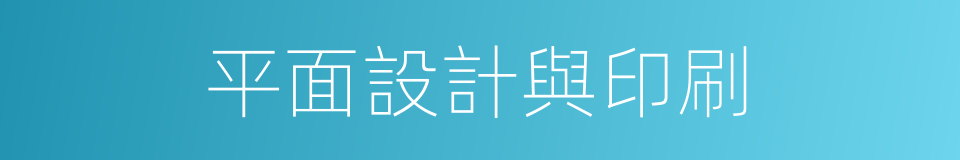 平面設計與印刷